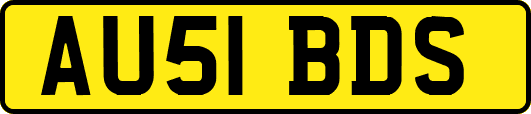 AU51 BDS